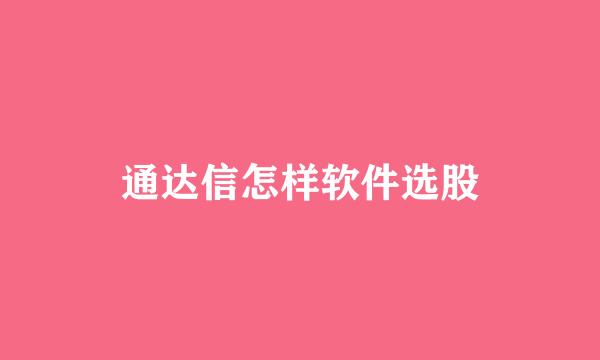 通达信怎样软件选股